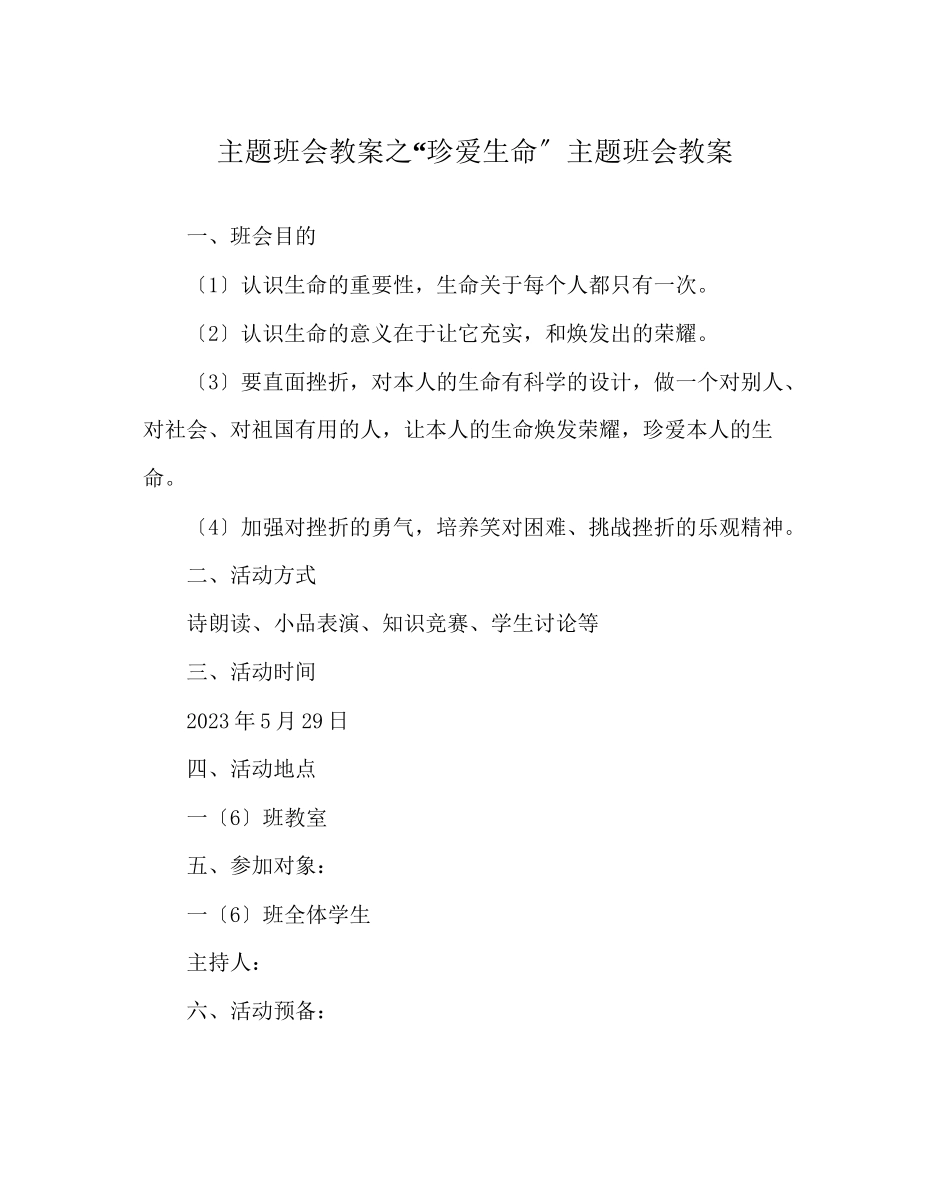 主题班会教案之“珍爱生命″主题班会教案

一、班会目的

〔1〕认识生命的重要性，生命关于每个人都只有一次。

〔2〕认识生命的意义在于让它充实，和焕发出的荣耀。

〔3〕要直面挫折，对本人的生命有科学的设计，做一个对别人、对社会、对祖国有用的人，让本人的生命焕发荣耀，珍爱本人的生命。

〔4〕加强对挫折的勇气，培养笑对困难、挑战挫折的乐观精神。

二、活动方式

诗朗读、小品表演、知识竞赛、学生讨论等

三、活动时间

2023年5月29日

四、活动地点

一〔6〕班教室

五、参加对象：

一〔6〕班全体学生

主持人：

六、活动预备：